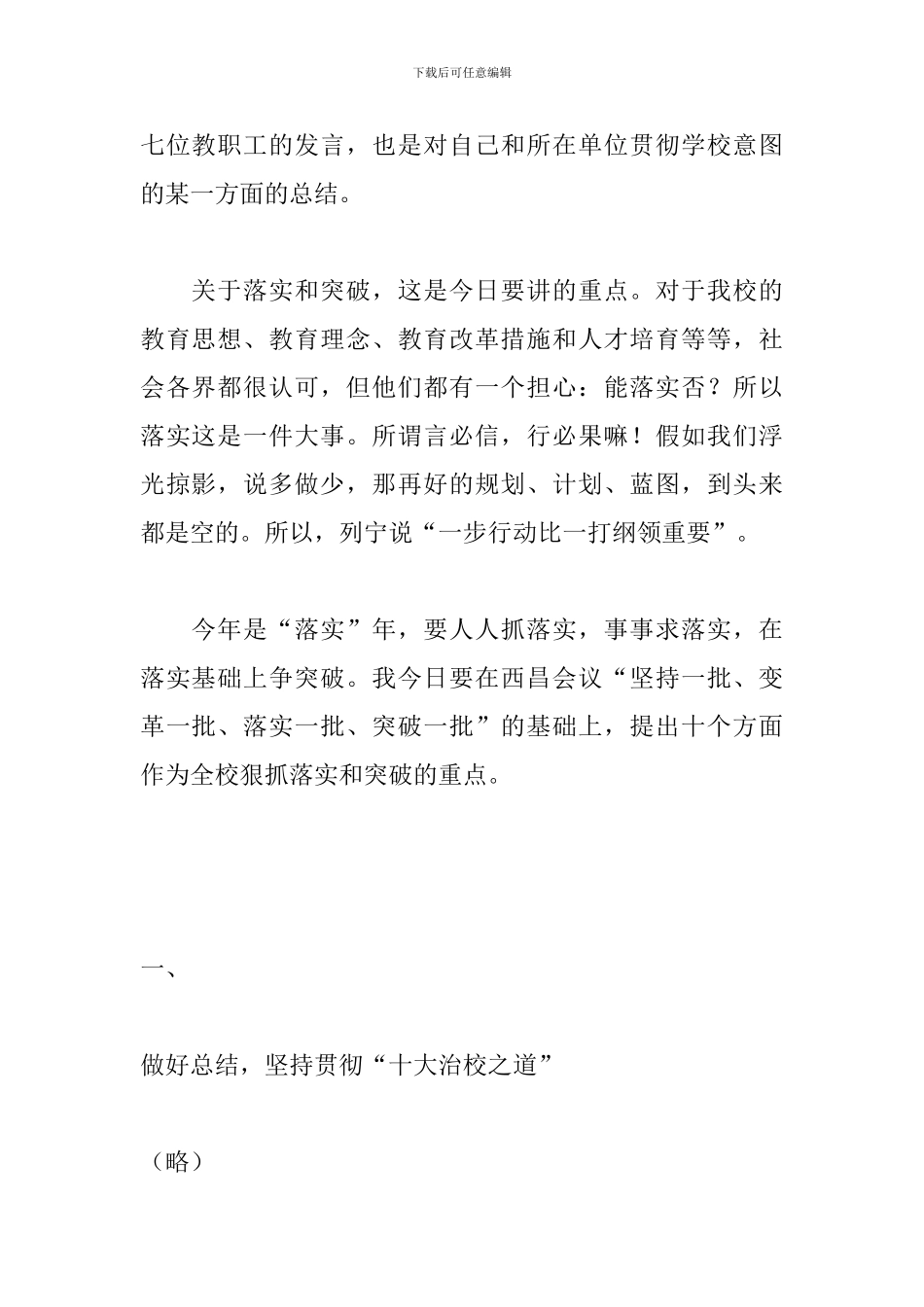 下载后可任意编辑

七位教职工的发言，也是对自己和所在单位贯彻学校意图的某一方面的总结。

关于落实和突破，这是今日要讲的重点。对于我校的教育思想、教育理念、教育改革措施和人才培育等等，社会各界都很认可，但他们都有一个担心：能落实否？所以落实这是一件大事。所谓言必信，行必果嘛！假如我们浮光掠影，说多做少，那再好的规划、计划、蓝图，到头来都是空的。所以，列宁说“一步行动比一打纲领重要”。

今年是“落实”年，要人人抓落实，事事求落实，在落实基础上争突破。我今日要在西昌会议“坚持一批、变革一批、落实一批、突破一批”的基础上，提出十个方面作为全校狠抓落实和突破的重点。

一、

做好总结，坚持贯彻“十大治校之道”

（略）